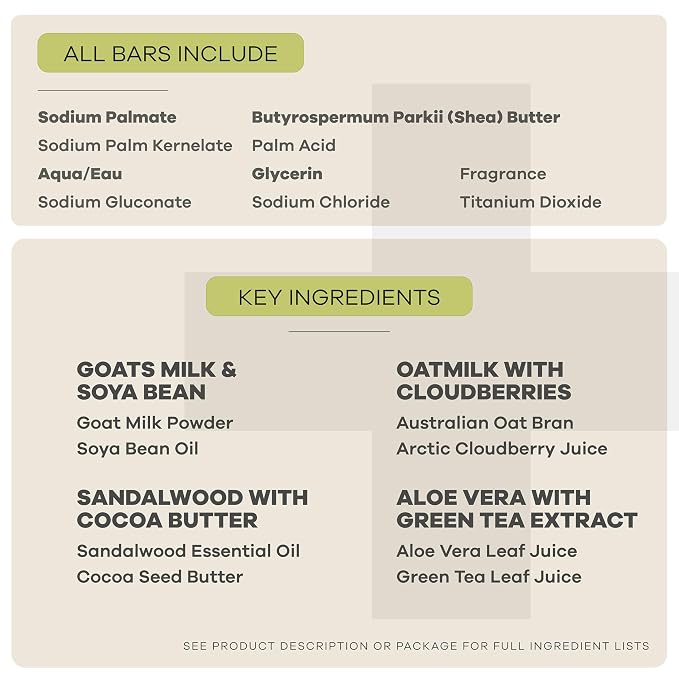 ALL BARS INCLUDE

Sodium Palmate
Sodium Palm Kernelate
Aqua/Eau
Sodium Gluconate

Butyrospermum Parkii (Shea) Butter
Palm Acid
Glycerin
Sodium Chloride

Fragrance
Titanium Dioxide

KEY INGREDIENTS

GOATS MILK & SOYA BEAN
Goat Milk Powder
Soya Bean Oil

SANDALWOOD WITH COCOA BUTTER
Sandalwood Essential Oil
Cocoa Seed Butter

OATMILK WITH CLOUDBERRIES
Australian Oat Bran
Arctic Cloudberry Juice

ALOE VERA WITH GREEN TEA EXTRACT
Aloe Vera Leaf Juice
Green Tea Leaf Juice

SEE PRODUCT DESCRIPTION OR PACKAGE FOR FULL INGREDIENT LISTS